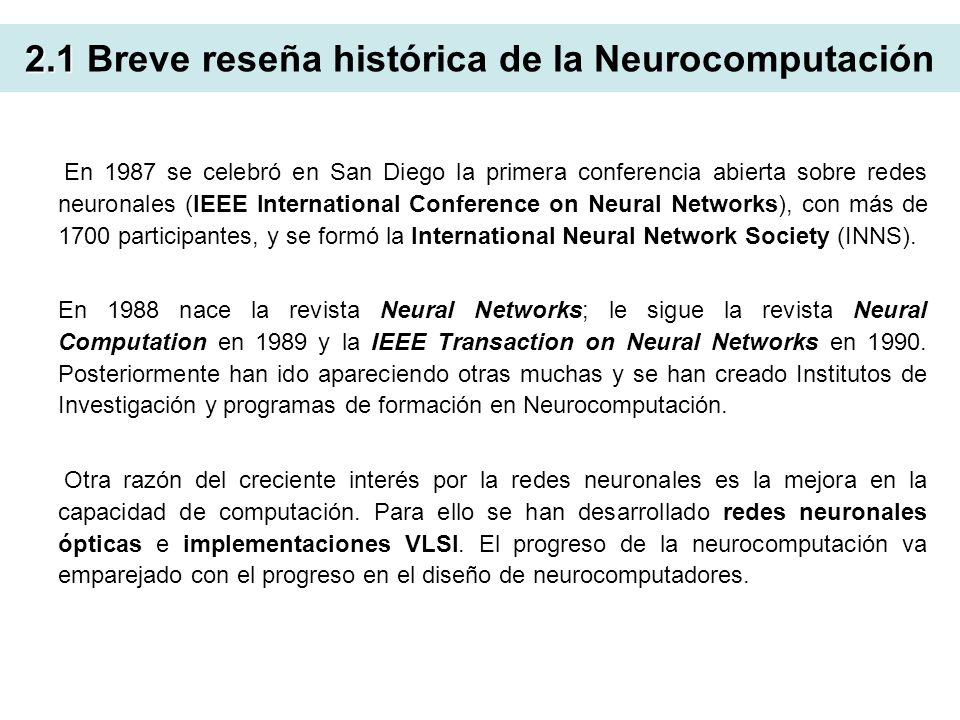 2.1 Breve reseña histórica de la Neurocomputación

En 1987 se celebró en San Diego la primera conferencia abierta sobre redes neuronales (IEEE International Conference on Neural Networks), con más de 1700 participantes, y se formó la International Neural Network Society (INNS).

En 1988 nace la revista Neural Networks; le sigue la revista Neural Computation en 1989 y la IEEE Transaction on Neural Networks en 1990. Posteriormente han ido apareciendo otras muchas y se han creado Institutos de Investigación y programas de formación en Neurocomputación.

Otra razón del creciente interés por la redes neuronales es la mejora en la capacidad de computación. Para ello se han desarrollado redes neuronales ópticas e implementaciones VLSI. El progreso de la neurocomputación va emparejado con el progreso en el diseño de neurocomputadores.